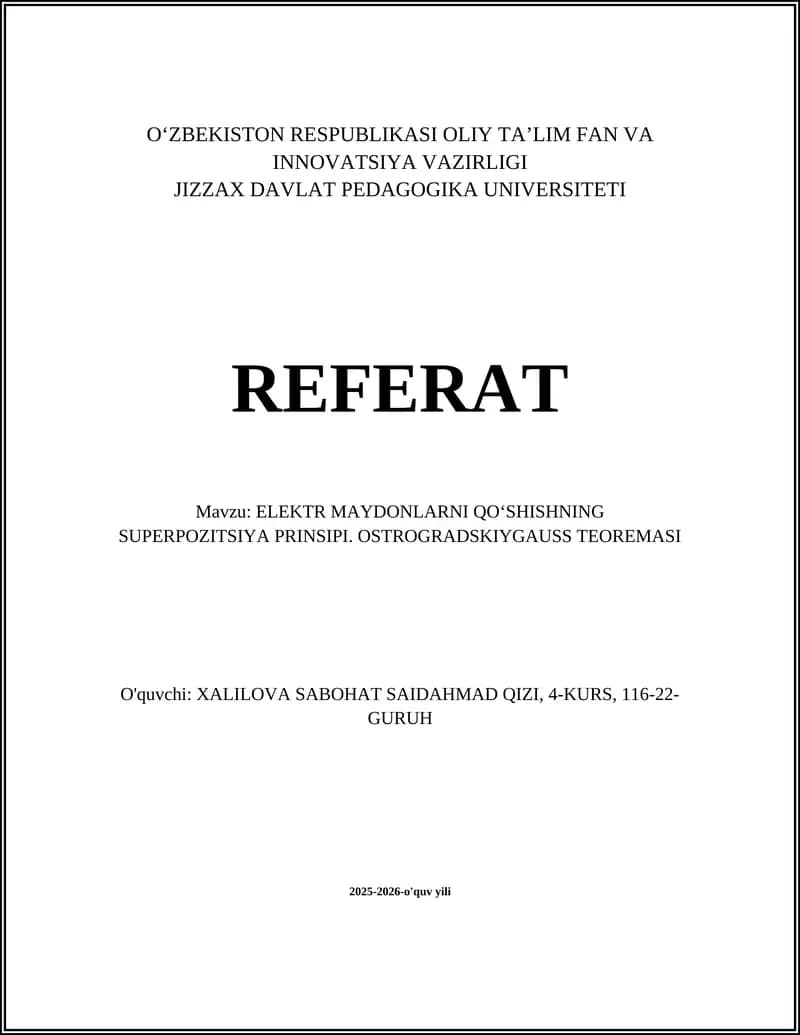 O‘ZBEKISTON RESPUBLIKASI OLIY TA’LIM FAN VA INNOVATSIYA VAZIRLIGI
JIZZAX DAVLAT PEDAGOGIKA UNIVERSITETI

REFERAT

Mavzu: ELEKTR MAYDONLARNI QO‘SHISHNING SUPERPOZITSIYA PRINSIPI. OSTROGRADSKIYGAUSS TEOREMASI

O'quvchi: XALILOVA SABOHAT SAIDAHMAD QIZI, 4-KURS, 116-22-GURUH

2025-2026-o'quv yili